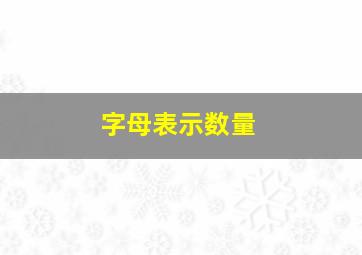 字母表示数量